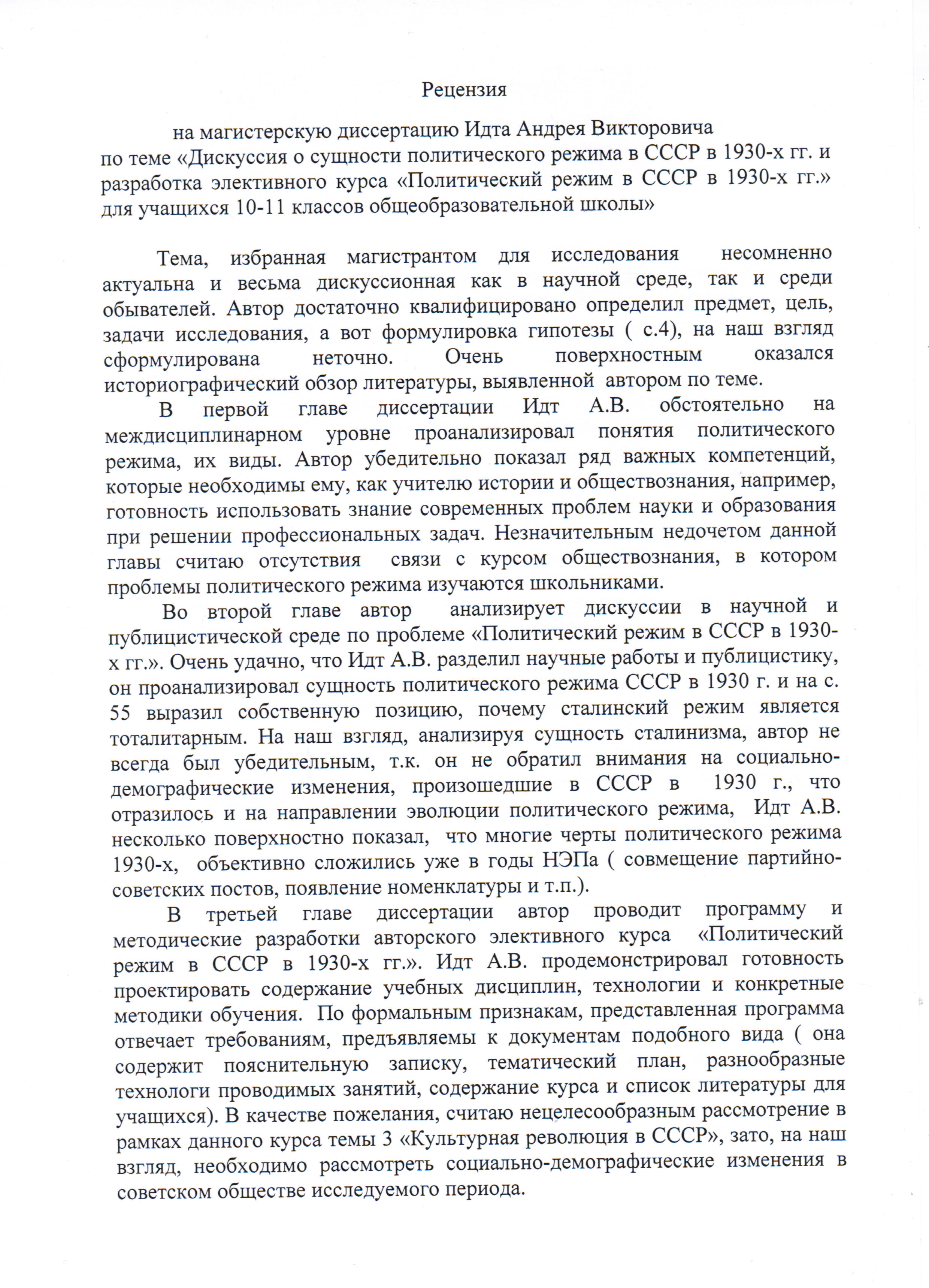 Рецензия

на магистерскую диссертацию Идта Андрея Викторовича по теме «Дискуссия о сущности политического режима в СССР в 1930-х гг. и разработка элективного курса «Политический режим в СССР в 1930-х гг.» для учащихся 10-11 классов общеобразовательной школы»

Тема, избранная магистрантом для исследования несомненно актуальна и весьма дискуссионная как в научной среде, так и среди обывателей. Автор достаточно квалифицировано определил предмет, цель, задачи исследования, а вот формулировка гипотезы ( с.4), на наш взгляд сформулирована неточно. Очень поверхностным оказался историографический обзор литературы, выявленной автором по теме.

В первой главе диссертации Идт А.В. обстоятельно на междисциплинарном уровне проанализировал понятия политического режима, их виды. Автор убедительно показал ряд важных компетенций, которые необходимы ему, как учителю истории и обществознания, например, готовность использовать знание современных проблем науки и образования при решении профессиональных задач. Незначительным недочетом данной главы считаю отсутствия связи с курсом обществознания, в котором проблемы политического режима изучаются школьниками.

Во второй главе автор анализирует дискуссии в научной и публицистической среде по проблеме «Политический режим в СССР в 1930-х гг.». Очень удачно, что Идт А.В. разделил научные работы и публицистику, он проанализировал сущность политического режима СССР в 1930 г. и на с. 55 выразил собственную позицию, почему сталинский режим является тоталитарным. На наш взгляд, анализируя сущность сталинизма, автор не всегда был убедительным, т.к. он не обратил внимания на социально-демографические изменения, произошедшие в СССР в 1930 г., что отразилось и на направлении эволюции политического режима, Идт А.В. несколько поверхностно показал, что многие черты политического режима 1930-х, объективно сложились уже в годы НЭПа ( совмещение партийно-советских постов, появление номенклатуры и т.п.).

В третьей главе диссертации автор проводит программу и методические разработки авторского элективного курса «Политический режим в СССР в 1930-х гг.». Идт А.В. продемонстрировал готовность проектировать содержание учебных дисциплин, технологии и конкретные методики обучения. По формальным признакам, представленная программа отвечает требованиям, предъявляемы к документам подобного вида ( она содержит пояснительную записку, тематический план, разнообразные технологи проводимых занятий, содержание курса и список литературы для учащихся). В качестве пожелания, считаю нецелесообразным рассмотрение в рамках данного курса темы 3 «Культурная революция в СССР», зато, на наш взгляд, необходимо рассмотреть социально-демографические изменения в советском обществе исследуемого периода.